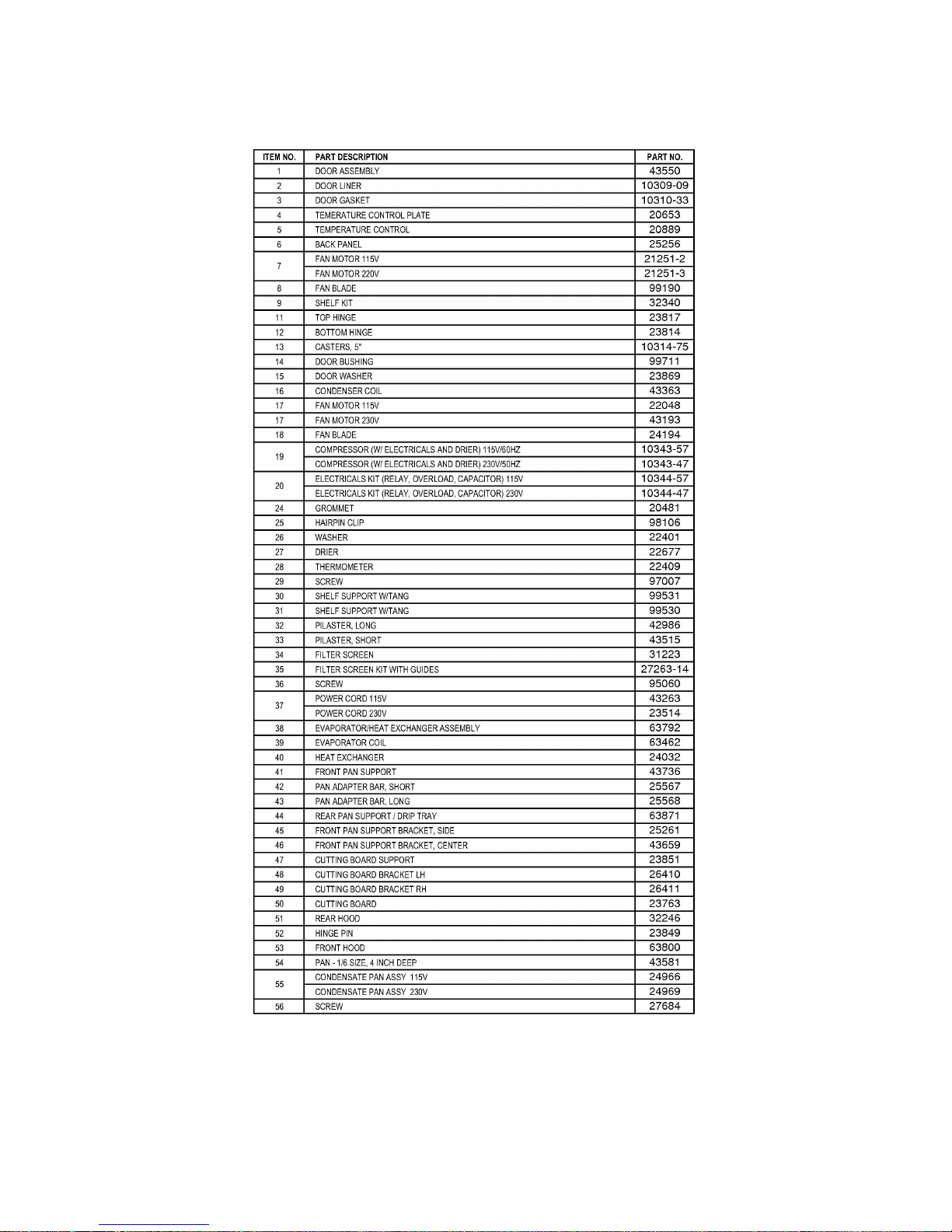 | ITEM NO. | PART DESCRIPTION | PART NO. |
|---|---|---|
| 1 | DOOR ASSEMBLY | 43550 |
| 2 | DOOR LINER | 10309-09 |
| 3 | DOOR GASKET | 10310-33 |
| 4 | TEMERATURE CONTROL PLATE | 20653 |
| 5 | TEMPERATURE CONTROL | 20889 |
| 6 | BACK PANEL | 25256 |
| 7 | FAN MOTOR 115V | 21251-2 |
|  | FAN MOTOR 220V | 21251-3 |
| 8 | FAN BLADE | 99190 |
| 9 | SHELF KIT | 32340 |
| 11 | TOP HINGE | 23817 |
| 12 | BOTTOM HINGE | 23814 |
| 13 | CASTERS, 5" | 10314-75 |
| 14 | DOOR BUSHING | 99711 |
| 15 | DOOR WASHER | 23869 |
| 16 | CONDENSER COIL | 43363 |
| 17 | FAN MOTOR 115V | 22048 |
| 17 | FAN MOTOR 230V | 43193 |
| 18 | FAN BLADE | 24194 |
| 19 | COMPRESSOR (W/ ELECTRICALS AND DRIER) 115V/60HZ | 10343-57 |
|  | COMPRESSOR (W/ ELECTRICALS AND DRIER) 230V/50HZ | 10343-47 |
| 20 | ELECTRICALS KIT (RELAY, OVERLOAD, CAPACITOR) 115V | 10344-57 |
|  | ELECTRICALS KIT (RELAY, OVERLOAD, CAPACITOR) 230V | 10344-47 |
| 24 | GROMMET | 20481 |
| 25 | HAIRPIN CLIP | 98106 |
| 26 | WASHER | 22401 |
| 27 | DRIER | 22677 |
| 28 | THERMOMETER | 22409 |
| 29 | SCREW | 97007 |
| 30 | SHELF SUPPORT W/TANG | 99531 |
| 31 | SHELF SUPPORT W/TANG | 99530 |
| 32 | PILASTER, LONG | 42986 |
| 33 | PILASTER, SHORT | 43515 |
| 34 | FILTER SCREEN | 31223 |
| 35 | FILTER SCREEN KIT WITH GUIDES | 27263-14 |
| 36 | SCREW | 95060 |
| 37 | POWER CORD 115V | 43263 |
|  | POWER CORD 230V | 23514 |
| 38 | EVAPORATOR/HEAT EXCHANGER ASSEMBLY | 63792 |
| 39 | EVAPORATOR COIL | 63462 |
| 40 | HEAT EXCHANGER | 24032 |
| 41 | FRONT PAN SUPPORT | 43736 |
| 42 | PAN ADAPTER BAR, SHORT | 25567 |
| 43 | PAN ADAPTER BAR, LONG | 25568 |
| 44 | REAR PAN SUPPORT / DRIP TRAY | 63871 |
| 45 | FRONT PAN SUPPORT BRACKET, SIDE | 25261 |
| 46 | FRONT PAN SUPPORT BRACKET, CENTER | 43659 |
| 47 | CUTTING BOARD SUPPORT | 23851 |
| 48 | CUTTING BOARD BRACKET LH | 26410 |
| 49 | CUTTING BOARD BRACKET RH | 26411 |
| 50 | CUTTING BOARD | 23763 |
| 51 | REAR HOOD | 32246 |
| 52 | HINGE PIN | 23849 |
| 53 | FRONT HOOD | 63800 |
| 54 | PAN - 1/6 SIZE, 4 INCH DEEP | 43581 |
| 55 | CONDENSATE PAN ASSY 115V | 24966 |
|  | CONDENSATE PAN ASSY 230V | 24969 |
| 56 | SCREW | 27684 |